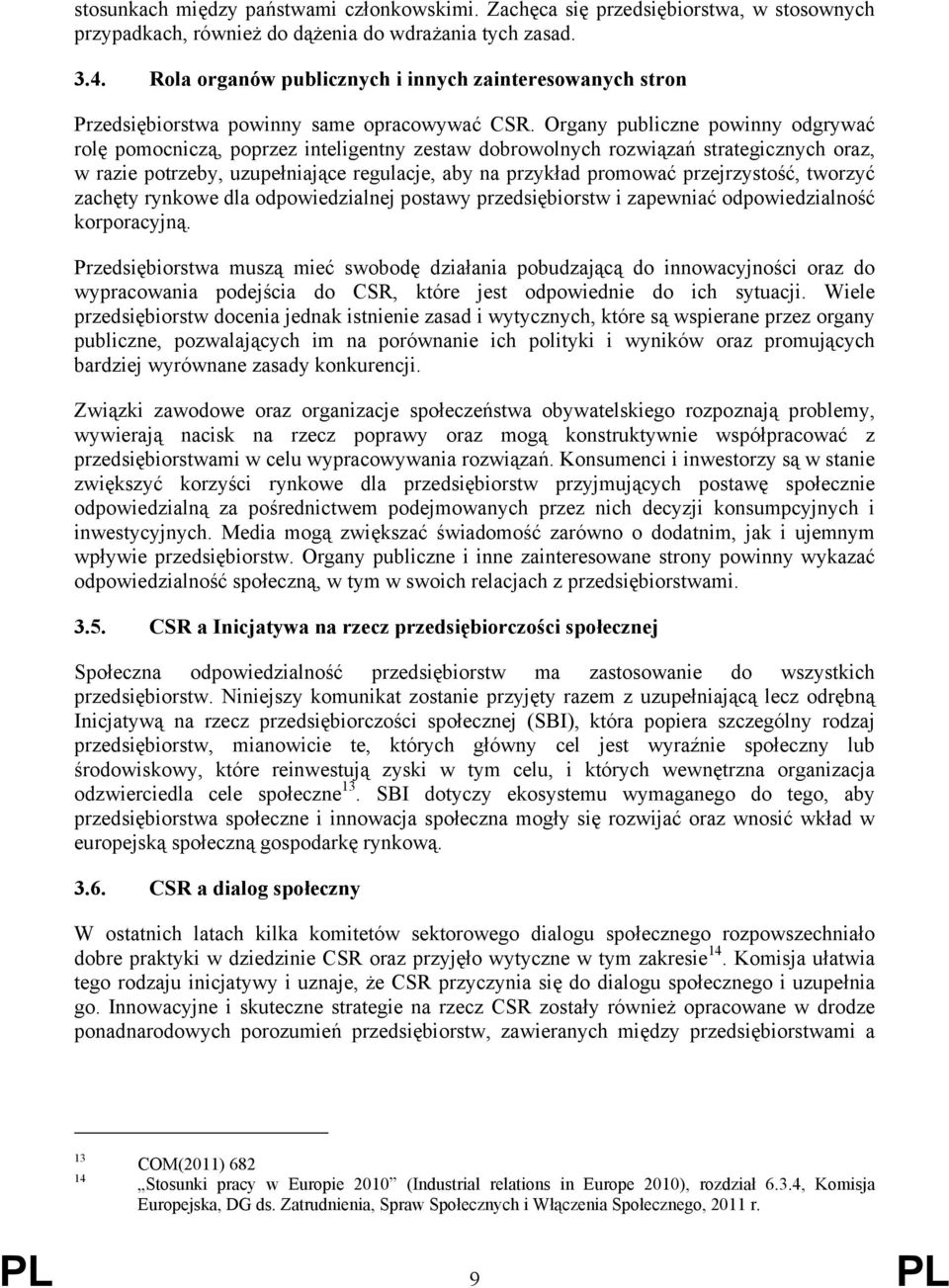 stosunkach między państwami członkowskimi. Zachęca się przedsiębiorstwa, w stosownych przypadkach, również do dążenia do wdrażania tych zasad.

3.4. Rola organów publicznych i innych zainteresowanych stron

Przedsiębiorstwa powinny same opracowywać CSR. Organy publiczne powinny odgrywać rolę pomocniczą, poprzez inteligentny zestaw dobrowolnych rozwiązań strategicznych oraz, w razie potrzeby, uzupełniające regulacje, aby na przykład promować przejrzystość, tworzyć zachęty rynkowe dla odpowiedzialnej postawy przedsiębiorstw i zapewniać odpowiedzialność korporacyjną.

Przedsiębiorstwa muszą mieć swobodę działania pobudzającą do innowacyjności oraz do wypracowania podejścia do CSR, które jest odpowiednie do ich sytuacji. Wiele przedsiębiorstw docenia jednak istnienie zasad i wytycznych, które są wspierane przez organy publiczne, pozwalających im na porównanie ich polityki i wyników oraz promujących bardziej wyrównane zasady konkurencji.

Związki zawodowe oraz organizacje społeczeństwa obywatelskiego rozpoznają problemy, wywierają nacisk na rzecz poprawy oraz mogą konstruktywnie współpracować z przedsiębiorstwami w celu wypracowywania rozwiązań. Konsumenci i inwestorzy są w stanie zwiększyć korzyści rynkowe dla przedsiębiorstw przyjmujących postawę społecznie odpowiedzialną za pośrednictwem podejmowanych przez nich decyzji konsumpcyjnych i inwestycyjnych. Media mogą zwiększać świadomość zarówno o dodatnim, jak i ujemnym wpływie przedsiębiorstw. Organy publiczne i inne zainteresowane strony powinny wykazać odpowiedzialność społeczną, w tym w swoich relacjach z przedsiębiorstwami.

3.5. CSR a Inicjatywa na rzecz przedsiębiorczości społecznej

Społeczna odpowiedzialność przedsiębiorstw ma zastosowanie do wszystkich przedsiębiorstw. Niniejszy komunikat zostanie przyjęty razem z uzupełniającą lecz odrębną Inicjatywą na rzecz przedsiębiorczości społecznej (SBI), która popiera szczególny rodzaj przedsiębiorstw, mianowicie te, których główny cel jest wyraźnie społeczny lub środowiskowy, które reinwestują zyski w tym celu, i których wewnętrzna organizacja odzwierciedla cele społeczne$^{13}$. SBI dotyczy ekosystemu wymaganego do tego, aby przedsiębiorstwa społeczne i innowacja społeczna mogły się rozwijać oraz wnosić wkład w europejską społeczną gospodarkę rynkową.

3.6. CSR a dialog społeczny

W ostatnich latach kilka komitetów sektorowego dialogu społecznego rozpowszechniało dobre praktyki w dziedzinie CSR oraz przyjęło wytyczne w tym zakresie$^{14}$. Komisja ułatwia tego rodzaju inicjatywy i uznaje, że CSR przyczynia się do dialogu społecznego i uzupełnia go. Innowacyjne i skuteczne strategie na rzecz CSR zostały również opracowane w drodze ponadnarodowych porozumień przedsiębiorstw, zawieranych między przedsiębiorstwami a

13 COM(2011) 682
14 „Stosunki pracy w Europie 2010” (Industrial relations in Europe 2010), rozdział 6.3.4, Komisja Europejska, DG ds. Zatrudnienia, Spraw Społecznych i Włączenia Społecznego, 2011 r.

PL 9 PL